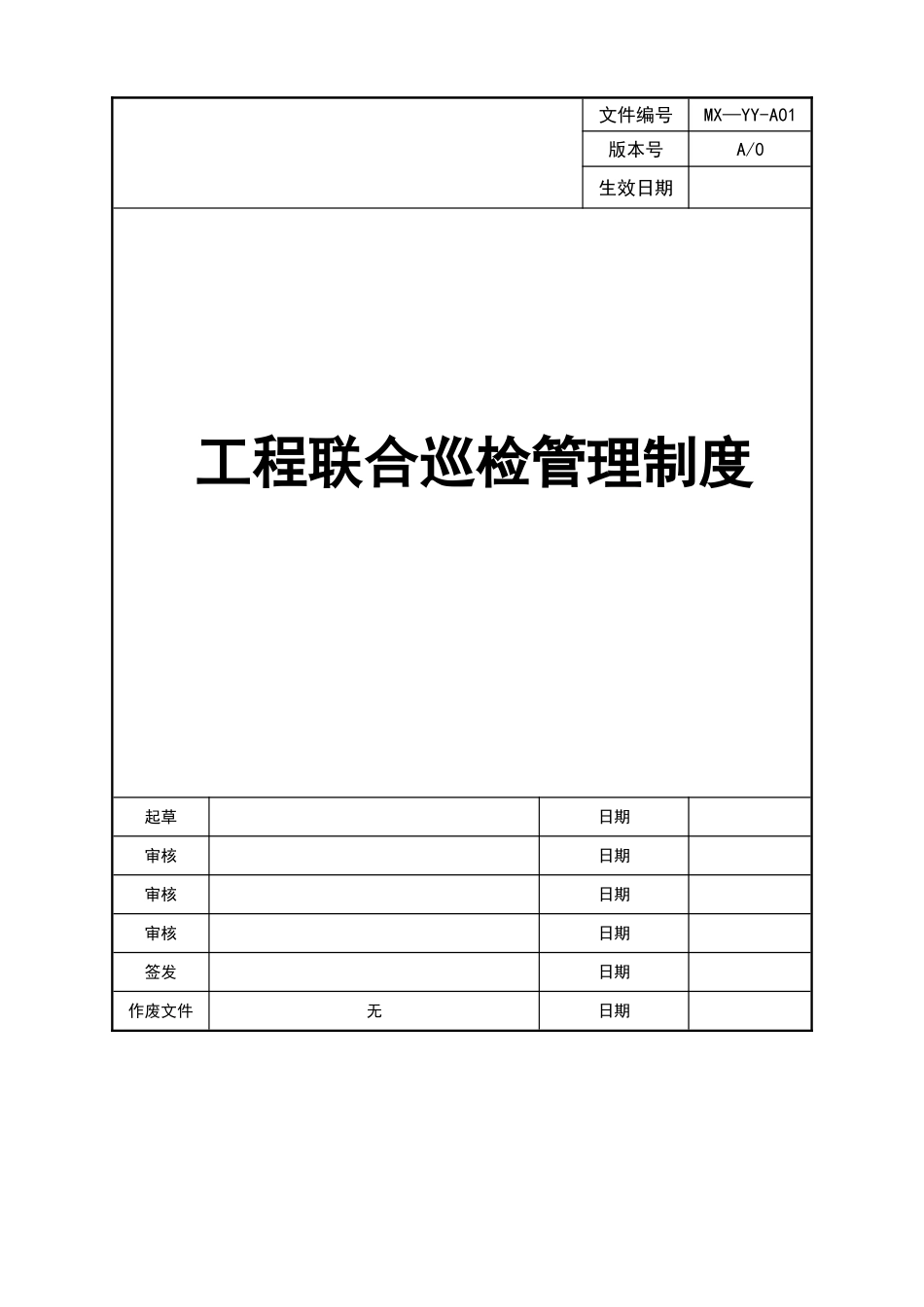 | 文件编号 | MX—YY-A01 |
|---|---|
| 版本号 | A/0 |
| 生效日期 | |

工程联合巡检管理制度

| 起草 | | 日期 | |
|---|---|---|---|
| 审核 | | 日期 | |
| 审核 | | 日期 | |
| 审核 | | 日期 | |
| 签发 | | 日期 | |
| 作废文件 | 无 | 日期 | |